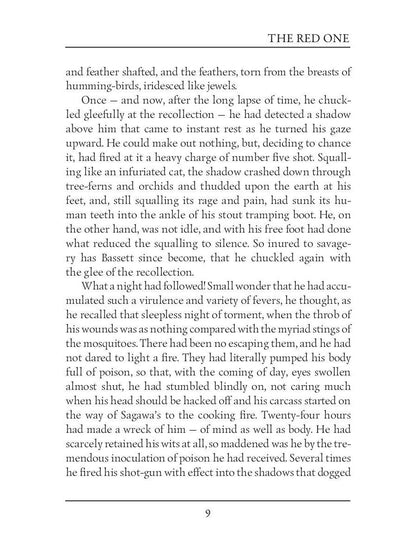 THE RED ONE

and feather shafted, and the feathers, torn from the breasts of humming-birds, iridesced like jewels.

Once — and now, after the long lapse of time, he chuckled gleefully at the recollection — he had detected a shadow above him that came to instant rest as he turned his gaze upward. He could make out nothing, but, deciding to chance it, had fired at it a heavy charge of number five shot. Squalling like an infuriated cat, the shadow crashed down through tree-ferns and orchids and thudded upon the earth at his feet, and, still squalling its rage and pain, had sunk its human teeth into the ankle of his stout tramping boot. He, on the other hand, was not idle, and with his free foot had done what reduced the squalling to silence. So inured to savagery has Bassett since become, that he chuckled again with the glee of the recollection.

What a night had followed! Small wonder that he had accumulated such a virulence and variety of fevers, he thought, as he recalled that sleepless night of torment, when the throb of his wounds was as nothing compared with the myriad stings of the mosquitoes. There had been no escaping them, and he had not dared to light a fire. They had literally pumped his body full of poison, so that, with the coming of day, eyes swollen almost shut, he had stumbled blindly on, not caring much when his head should be hacked off and his carcass started on the way of Sagawa's to the cooking fire. Twenty-four hours had made a wreck of him — of mind as well as body. He had scarcely retained his wits at all, so maddened was he by the tremendous inoculation of poison he had received. Several times he fired his shot-gun with effect into the shadows that dogged

9